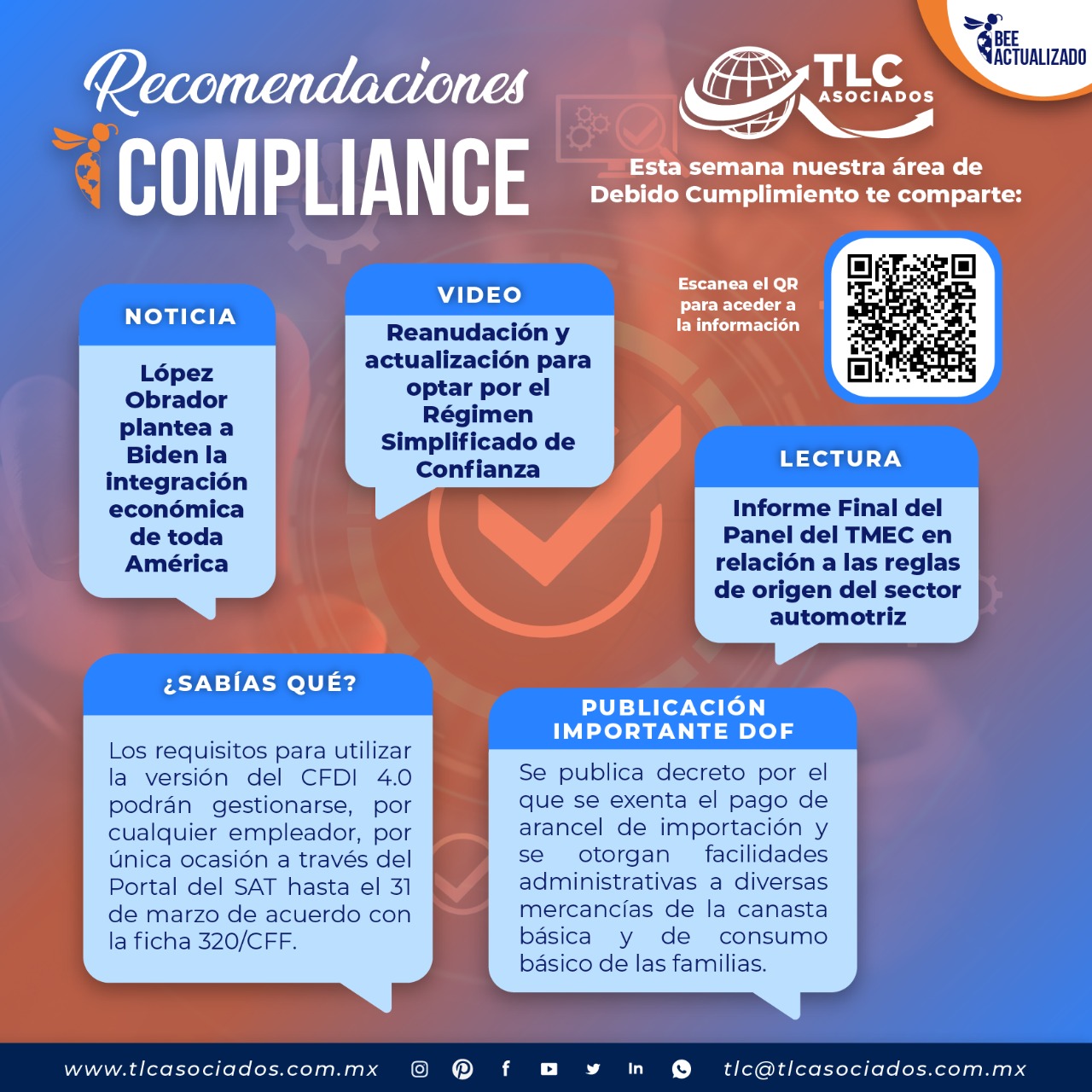 BEE ACTUALIZADO

Recomendaciones
COMPLIANCE

TLC ASOCIADOS

Esta semana nuestra área de Debido Cumplimiento te comparte:

Escanea el QR para aceder a la información

NOTICIA

López Obrador plantea a Biden la integración económica de toda América

VIDEO

Reanudación y actualización para optar por el Régimen Simplificado de Confianza

LECTURA

Informe Final del Panel del TMEC en relación a las reglas de origen del sector automotriz

¿SABÍAS QUÉ?

Los requisitos para utilizar la versión del CFDI 4.0 podrán gestionarse, por cualquier empleador, por única ocasión a través del Portal del SAT hasta el 31 de marzo de acuerdo con la ficha 320/CFF.

PUBLICACIÓN IMPORTANTE DOF

Se publica decreto por el que se exenta el pago de arancel de importación y se otorgan facilidades administrativas a diversas mercancías de la canasta básica y de consumo básico de las familias.

www.tlcasociados.com.mx

tlc@tlcasociados.com.mx